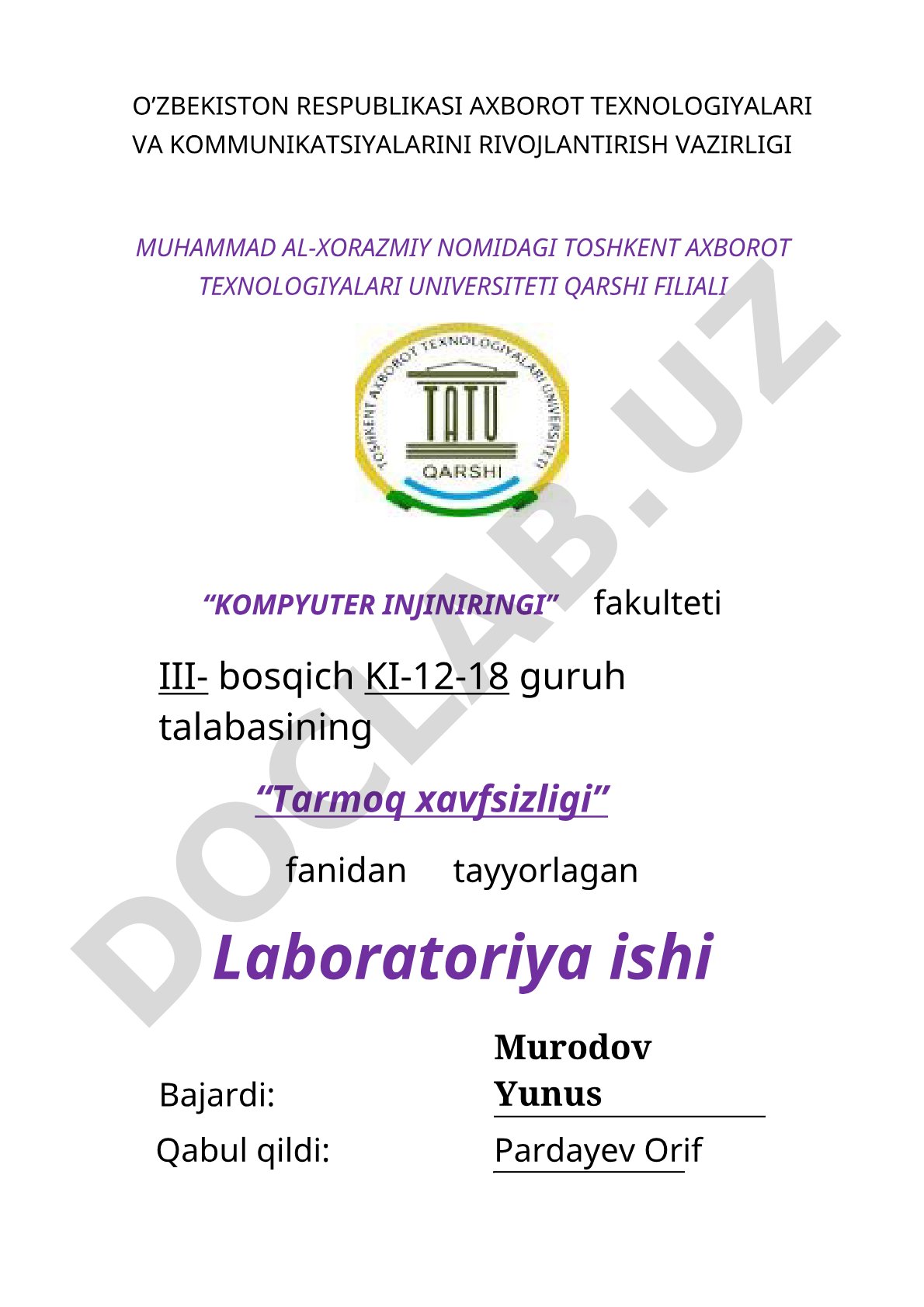 O’ZBEKISTON RESPUBLIKASI AXBOROT TEXNOLOGIYALARI VA KOMMUNIKATSIYALARINI RIVOJLANTIRISH VAZIRLIGI

MUHAMMAD AL-XORAZMIY NOMIDAGI TOSHKENT AXBOROT TEXNOLOGIYALARI UNIVERSITETI QARSHI FILIALI

TOSHKENT AXBOROT TEXNOLOGIYALARI UNIVERSITETI
TATU
QARSHI

DOCLAB.UZ

“KOMPYUTER INJINIRINGI” fakulteti

III- bosqich KI-12-18 guruh talabasining

“Tarmoq xavfsizligi”

fanidan tayyorlagan

Laboratoriya ishi

Bajardi: Murodov Yunus

Qabul qildi: Pardayev Orif